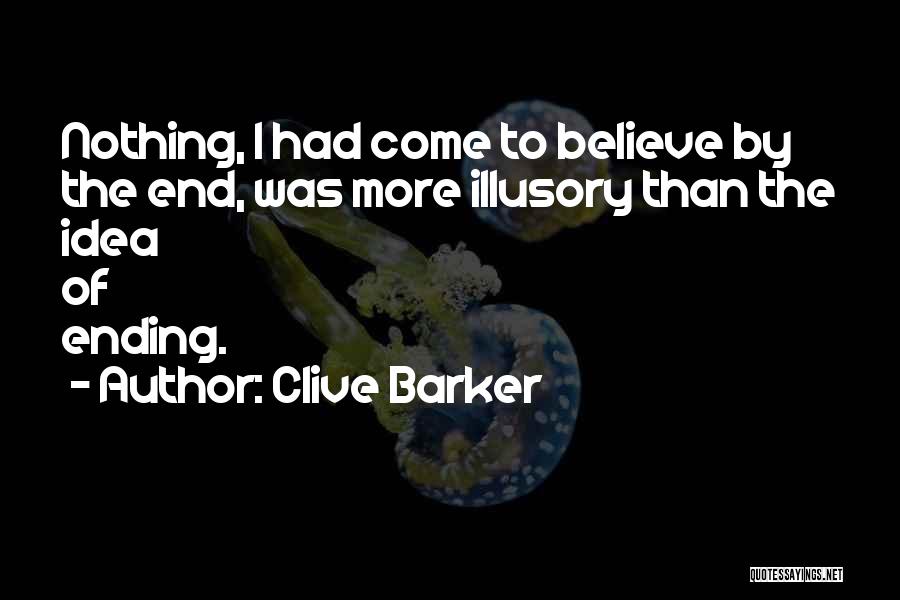 Nothing, I had come to believe by the end, was more illusory than the idea
of
ending.
- Author: Clive Barker

QUOTESSAYINGS.NET